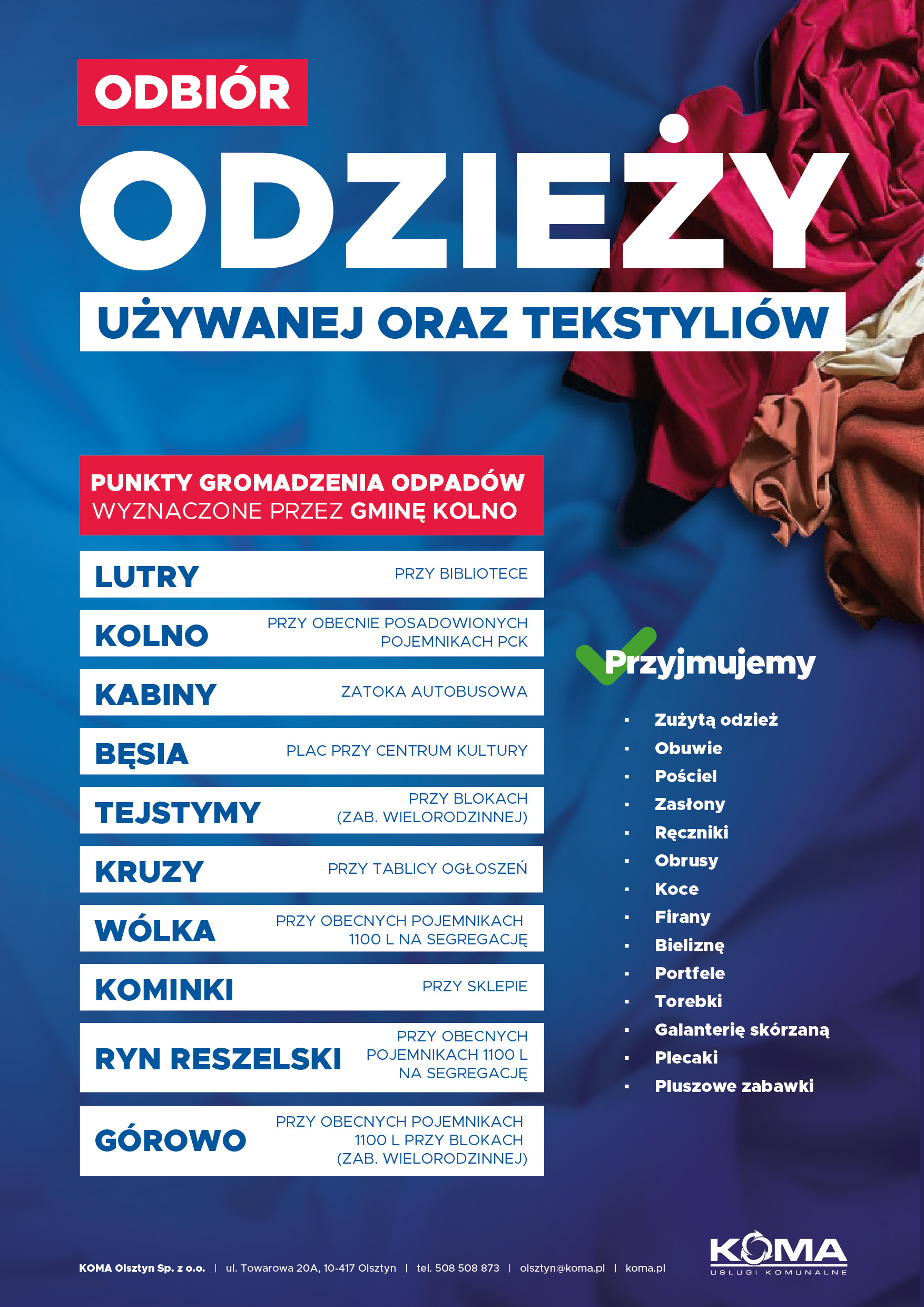 ODBIÓR

ODZIEŻY

UŻYWANEJ ORAZ TEKSTYLIÓW

PUNKTY GROMADZENIA ODPADÓW WYZNACZONE PRZEZ GMINĘ KOLNO

LUTRY
PRZY BIBLIOTECE

KOLNO
PRZY OBECNIE POSADOWIONYCH POJEMNIKACH PCK

KABINY
ZATOKA AUTOBUSOWA

BĘSIA
PLAC PRZY CENTRUM KULTURY

TEJSTYMY
PRZY BLOKACH (ZAB. WIELORODZINNEJ)

KRUZY
PRZY TABLICY OGŁOSZEŃ

WÓLKA
PRZY OBECNYCH POJEMNIKACH 1100 L NA SEGREGACJĘ

KOMINKI
PRZY SKLEPIE

RYN RESZELSKI
PRZY OBECNYCH POJEMNIKACH 1100 L NA SEGREGACJĘ

GÓROWO
PRZY OBECNYCH POJEMNIKACH 1100 L PRZY BLOKACH (ZAB. WIELORODZINNEJ)

Przyjmujemy

• Zużytą odzież
• Obuwie
• Pościel
• Zasłony
• Ręczniki
• Obrusy
• Koce
• Firany
• Bieliznę
• Portfele
• Torebki
• Galanterię skórzaną
• Plecaki
• Pluszowe zabawki

KOMA Olsztyn Sp. z o.o. | ul. Towarowa 20A, 10-417 Olsztyn | tel. 508 508 873 | olsztyn@koma.pl | koma.pl

KOMA
USŁUGI KOMUNALNE